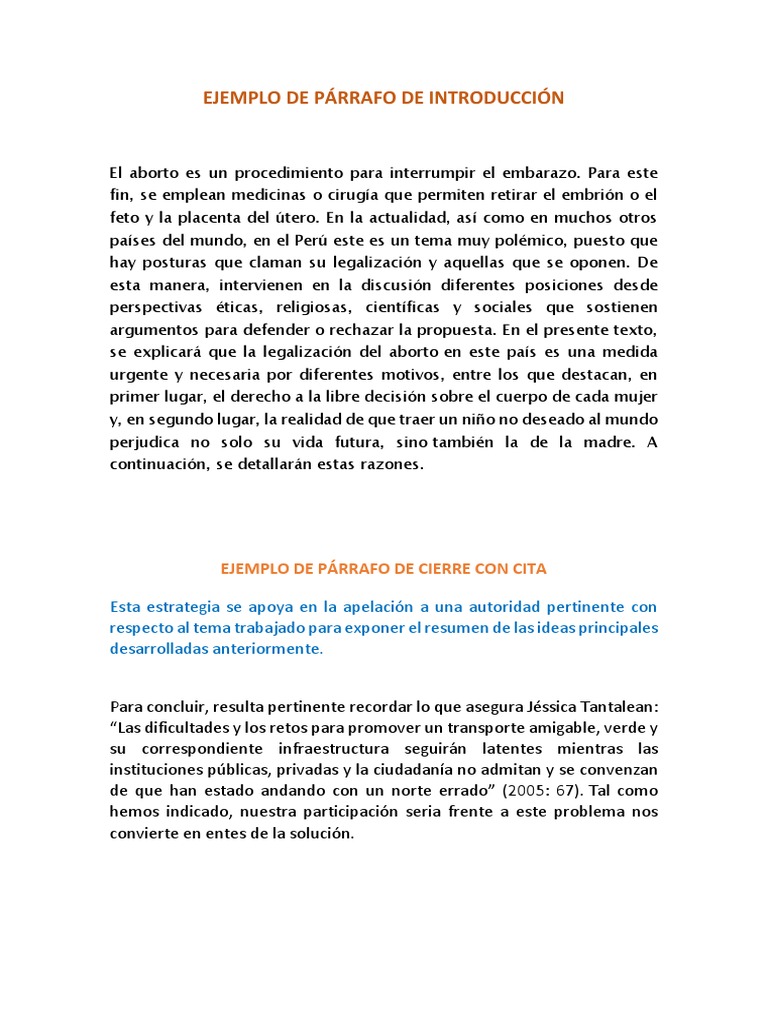 EJEMPLO DE PÁRRAFO DE INTRODUCCIÓN

El aborto es un procedimiento para interrumpir el embarazo. Para este fin, se emplean medicinas o cirugía que permiten retirar el embrión o el feto y la placenta del útero. En la actualidad, así como en muchos otros países del mundo, en el Perú este es un tema muy polémico, puesto que hay posturas que claman su legalización y aquellas que se oponen. De esta manera, intervienen en la discusión diferentes posiciones desde perspectivas éticas, religiosas, científicas y sociales que sostienen argumentos para defender o rechazar la propuesta. En el presente texto, se explicará que la legalización del aborto en este país es una medida urgente y necesaria por diferentes motivos, entre los que destacan, en primer lugar, el derecho a la libre decisión sobre el cuerpo de cada mujer y, en segundo lugar, la realidad de que traer un niño no deseado al mundo perjudica no solo su vida futura, sino también la de la madre. A continuación, se detallarán estas razones.

EJEMPLO DE PÁRRAFO DE CIERRE CON CITA

Esta estrategia se apoya en la apelación a una autoridad pertinente con respecto al tema trabajado para exponer el resumen de las ideas principales desarrolladas anteriormente.

Para concluir, resulta pertinente recordar lo que asegura Jéssica Tantalean: “Las dificultades y los retos para promover un transporte amigable, verde y su correspondiente infraestructura seguirán latentes mientras las instituciones públicas, privadas y la ciudadanía no admitan y se convenzan de que han estado andando con un norte errado” (2005: 67). Tal como hemos indicado, nuestra participación seria frente a este problema nos convierte en entes de la solución.